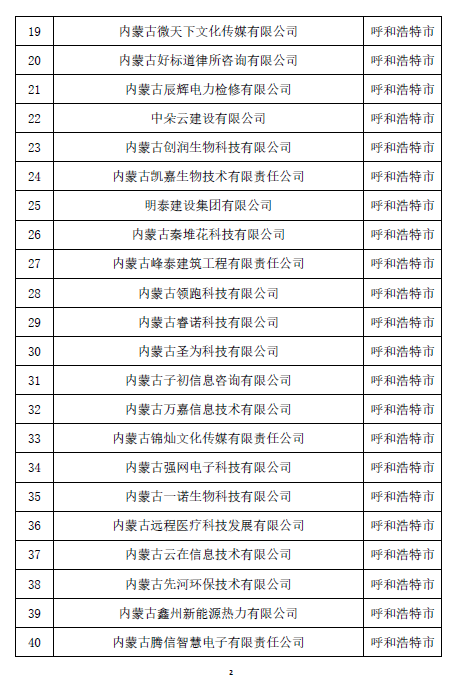 | 19 | 内蒙古微天下文化传媒有限公司 | 呼和浩特市 |
|---|---|---|
| 20 | 内蒙古好标道律所咨询有限公司 | 呼和浩特市 |
| 21 | 内蒙古辰辉电力检修有限公司 | 呼和浩特市 |
| 22 | 中朵云建设有限公司 | 呼和浩特市 |
| 23 | 内蒙古创润生物科技有限公司 | 呼和浩特市 |
| 24 | 内蒙古凯嘉生物技术有限责任公司 | 呼和浩特市 |
| 25 | 明泰建设集团有限公司 | 呼和浩特市 |
| 26 | 内蒙古秦堆花科技有限公司 | 呼和浩特市 |
| 27 | 内蒙古峰泰建筑工程有限责任公司 | 呼和浩特市 |
| 28 | 内蒙古领跑科技有限公司 | 呼和浩特市 |
| 29 | 内蒙古睿诺科技有限公司 | 呼和浩特市 |
| 30 | 内蒙古圣为科技有限公司 | 呼和浩特市 |
| 31 | 内蒙古子初信息咨询有限公司 | 呼和浩特市 |
| 32 | 内蒙古万嘉信息技术有限公司 | 呼和浩特市 |
| 33 | 内蒙古锦灿文化传媒有限责任公司 | 呼和浩特市 |
| 34 | 内蒙古强网电子科技有限公司 | 呼和浩特市 |
| 35 | 内蒙古一诺生物科技有限公司 | 呼和浩特市 |
| 36 | 内蒙古远程医疗科技发展有限公司 | 呼和浩特市 |
| 37 | 内蒙古云在信息技术有限公司 | 呼和浩特市 |
| 38 | 内蒙古先河环保技术有限公司 | 呼和浩特市 |
| 39 | 内蒙古鑫州新能源热力有限公司 | 呼和浩特市 |
| 40 | 内蒙古腾信智慧电子有限责任公司 | 呼和浩特市 |

2